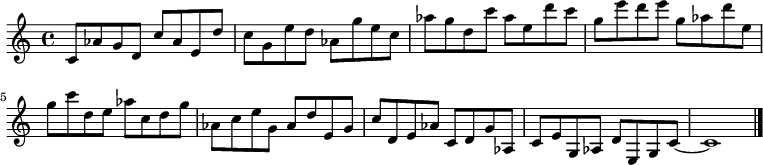 5